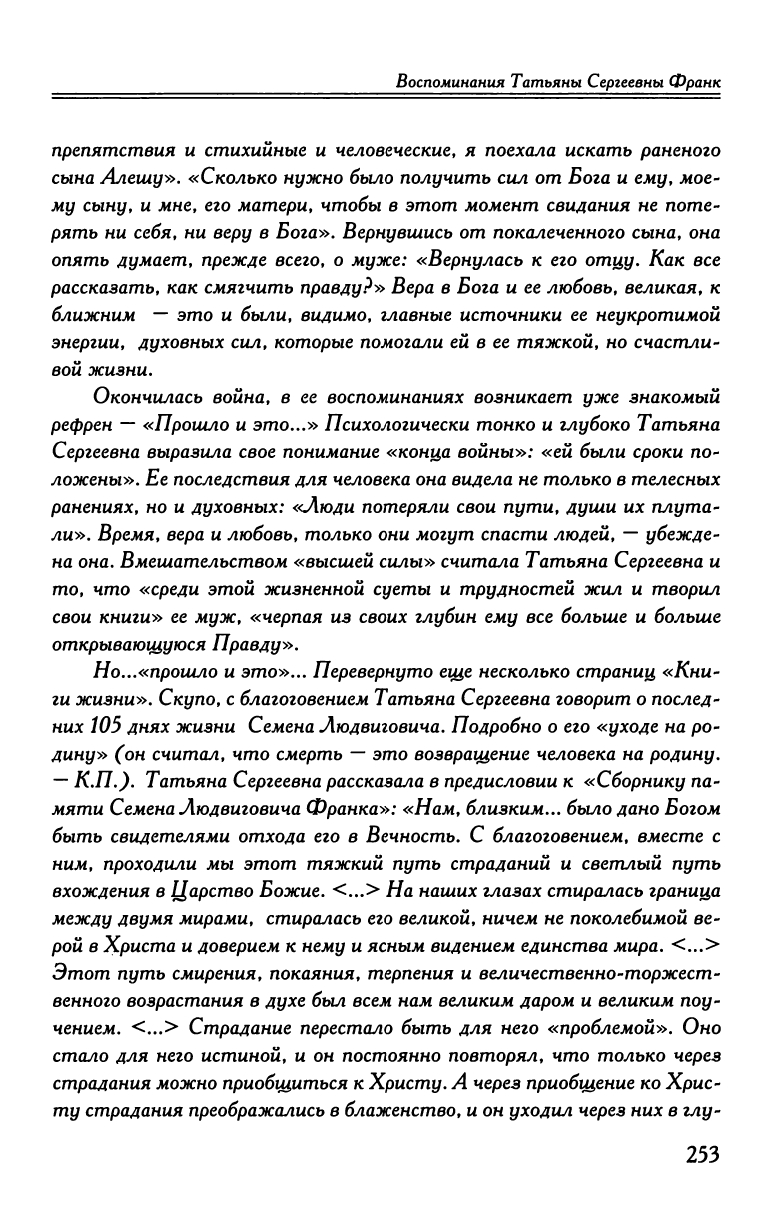 Воспоминания Татьяны Сергеевны Франк

препятствия и стихийные и человеческие, я поехала искать раненого сына Алешу». «Сколько нужно было получить сил от Бога и ему, моему сыну, и мне, его матери, чтобы в этот момент свидания не потерять ни себя, ни веру в Бога». Вернувшись от покалеченного сына, она опять думает, прежде всего, о муже: «Вернулась к его отцу. Как все рассказать, как смягчить правду?» Вера в Бога и ее любовь, великая, к ближним — это и были, видимо, главные источники ее неукротимой энергии, духовных сил, которые помогали ей в ее тяжкой, но счастливой жизни.

Окончилась война, в ее воспоминаниях возникает уже знакомый рефрен — «Прошло и это...» Психологически тонко и глубоко Татьяна Сергеевна выразила свое понимание «конца войны»: «ей были сроки положены». Ее последствия для человека она видела не только в телесных ранениях, но и духовных: «Люди потеряли свои пути, души их плутали». Время, вера и любовь, только они могут спасти людей, — убеждена она. Вмешательством «высшей силы» считала Татьяна Сергеевна и то, что «среди этой жизненной суеты и трудностей жил и творил свои книги» ее муж, «черпая из своих глубин ему все больше и больше открывающуюся Правду».

Но...«прошло и это»... Перевернуто еще несколько страниц «Книги жизни». Скупо, с благоговением Татьяна Сергеевна говорит о последних 105 днях жизни Семена Людвиговича. Подробно о его «уходе на родину» (он считал, что смерть — это возвращение человека на родину. — К.П.). Татьяна Сергеевна рассказала в предисловии к «Сборнику памяти Семена Людвиговича Франка»: «Нам, близким... было дано Богом быть свидетелями отхода его в Вечность. С благоговением, вместе с ним, проходили мы этот тяжкий путь страданий и светлый путь вхождения в Царство Божие. <...> На наших глазах стиралась граница между двумя мирами, стиралась его великой, ничем не поколебимой верой в Христа и доверием к нему и ясным видением единства мира. <...> Этот путь смирения, покаяния, терпения и величественно-торжественного возрастания в духе был всем нам великим даром и великим поучением. <...> Страдание перестало быть для него «проблемой». Оно стало для него истиной, и он постоянно повторял, что только через страдания можно приобщиться к Христу. А через приобщение ко Христу страдания преображались в блаженство, и он уходил через них в глу-

253